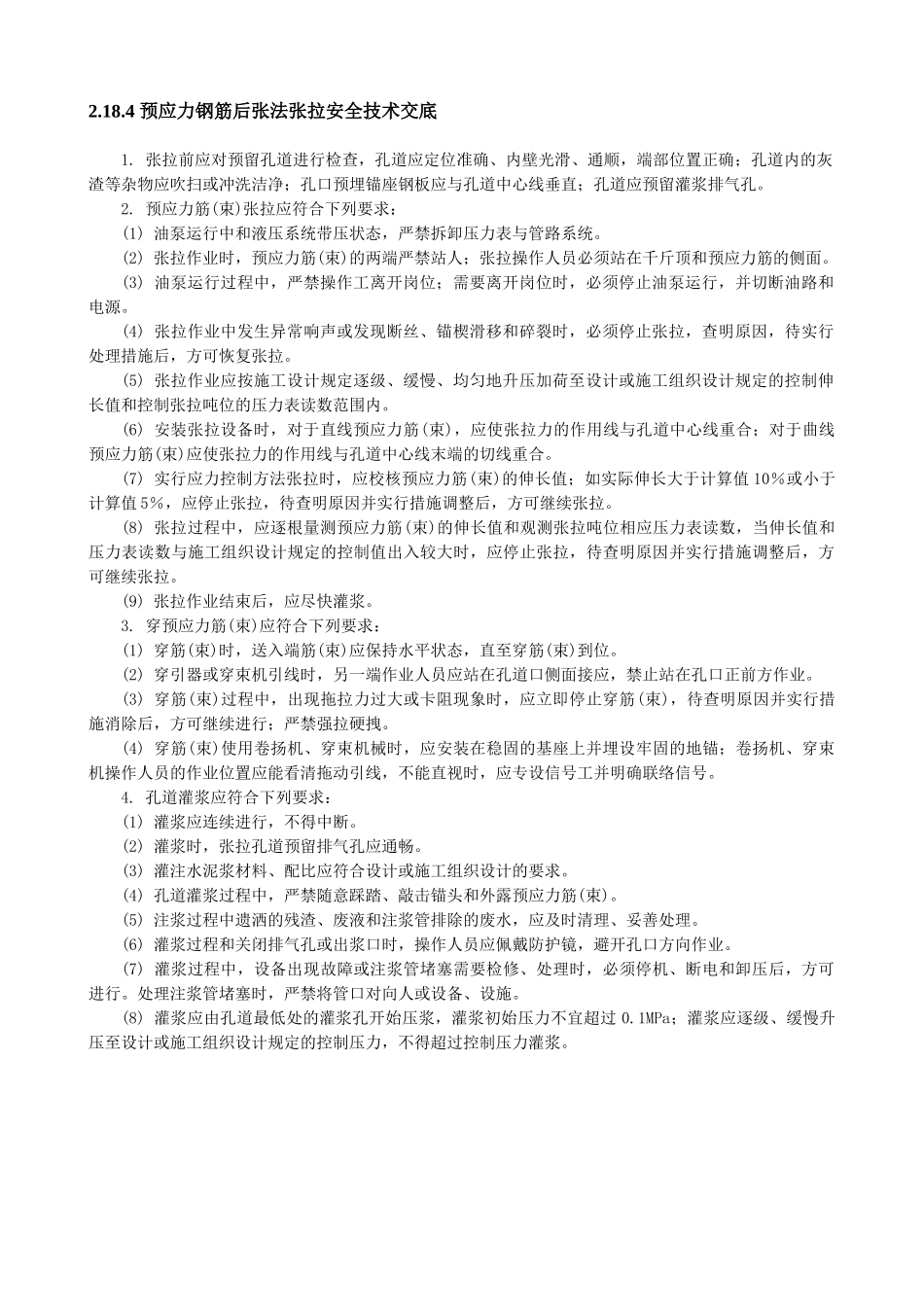 2.18.4 预应力钢筋后张法张拉安全技术交底

1. 张拉前应对预留孔道进行检查，孔道应定位准确、内壁光滑、通顺，端部位置正确；孔道内的灰渣等杂物应吹扫或冲洗洁净；孔口预埋锚座钢板应与孔道中心线垂直；孔道应预留灌浆排气孔。

2. 预应力筋(束)张拉应符合下列要求：

(1) 油泵运行中和液压系统带压状态，严禁拆卸压力表与管路系统。

(2) 张拉作业时，预应力筋(束)的两端严禁站人；张拉操作人员必须站在千斤顶和预应力筋的侧面。

(3) 油泵运行过程中，严禁操作工离开岗位；需要离开岗位时，必须停止油泵运行，并切断油路和电源。

(4) 张拉作业中发生异常响声或发现断丝、锚楔滑移和碎裂时，必须停止张拉，查明原因，待实行处理措施后，方可恢复张拉。

(5) 张拉作业应按施工设计规定逐级、缓慢、均匀地升压加荷至设计或施工组织设计规定的控制伸长值和控制张拉吨位的压力表读数范围内。

(6) 安装张拉设备时，对于直线预应力筋(束)，应使张拉力的作用线与孔道中心线重合；对于曲线预应力筋(束)应使张拉力的作用线与孔道中心线末端的切线重合。

(7) 实行应力控制方法张拉时，应校核预应力筋(束)的伸长值；如实际伸长大于计算值 10%或小于计算值 5%，应停止张拉，待查明原因并实行措施调整后，方可继续张拉。

(8) 张拉过程中，应逐根量测预应力筋(束)的伸长值和观测张拉吨位相应压力表读数，当伸长值和压力表读数与施工组织设计规定的控制值出入较大时，应停止张拉，待查明原因并实行措施调整后，方可继续张拉。

(9) 张拉作业结束后，应尽快灌浆。

3. 穿预应力筋(束)应符合下列要求：

(1) 穿筋(束)时，送入端筋(束)应保持水平状态，直至穿筋(束)到位。

(2) 穿引器或穿束机引线时，另一端作业人员应站在孔道口侧面接应，禁止站在孔口正前方作业。

(3) 穿筋(束)过程中，出现拖拉力过大或卡阻现象时，应立即停止穿筋(束)，待查明原因并实行措施消除后，方可继续进行；严禁强拉硬拽。

(4) 穿筋(束)使用卷扬机、穿束机械时，应安装在稳固的基座上并埋设牢固的地锚；卷扬机、穿束机操作人员的作业位置应能看清拖动引线，不能直视时，应专设信号工并明确联络信号。

4. 孔道灌浆应符合下列要求：

(1) 灌浆应连续进行，不得中断。

(2) 灌浆时，张拉孔道预留排气孔应通畅。

(3) 灌注水泥浆材料、配比应符合设计或施工组织设计的要求。

(4) 孔道灌浆过程中，严禁随意踩踏、敲击锚头和外露预应力筋(束)。

(5) 注浆过程中遗洒的残渣、废液和注浆管排除的废水，应及时清理、妥善处理。

(6) 灌浆过程和关闭排气孔或出浆口时，操作人员应佩戴防护镜，避开孔口方向作业。

(7) 灌浆过程中，设备出现故障或注浆管堵塞需要检修、处理时，必须停机、断电和卸压后，方可进行。处理注浆管堵塞时，严禁将管口对向人或设备、设施。

(8) 灌浆应由孔道最低处的灌浆孔开始压浆，灌浆初始压力不宜超过 0.1MPa；灌浆应逐级、缓慢升压至设计或施工组织设计规定的控制压力，不得超过控制压力灌浆。